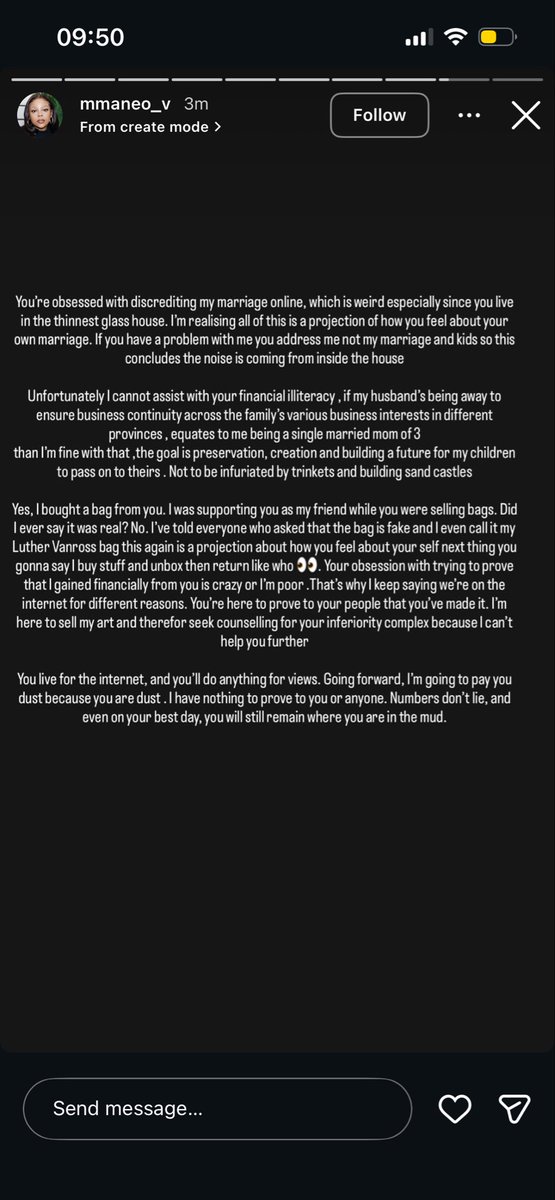 09:50

mmaneo_v 3m
From create mode >

Follow

You're obsessed with discrediting my marriage online, which is weird especially since you live in the thinnest glass house. I'm realising all of this is a projection of how you feel about your own marriage. If you have a problem with me you address me not my marriage and kids so this concludes the noise is coming from inside the house

Unfortunately I cannot assist with your financial illiteracy , if my husband's being away to ensure business continuity across the family's various business interests in different provinces , equates to me being a single married mom of 3
than I'm fine with that ,the goal is preservation, creation and building a future for my children to pass on to theirs . Not to be infuriated by trinkets and building sand castles

Yes, I bought a bag from you. I was supporting you as my friend while you were selling bags. Did I ever say it was real? No. I've told everyone who asked that the bag is fake and I even call it my Luther Vanross bag this again is a projection about how you feel about your self next thing you gonna say I buy stuff and unbox then return like who 👀. Your obsession with trying to prove that I gained financially from you is crazy or I'm poor .That's why I keep saying we're on the internet for different reasons. You're here to prove to your people that you've made it. I'm here to sell my art and therefor seek counselling for your inferiority complex because I can't help you further

You live for the internet, and you'll do anything for views. Going forward, I'm going to pay you dust because you are dust . I have nothing to prove to you or anyone. Numbers don't lie, and even on your best day, you will still remain where you are in the mud.

Send message...